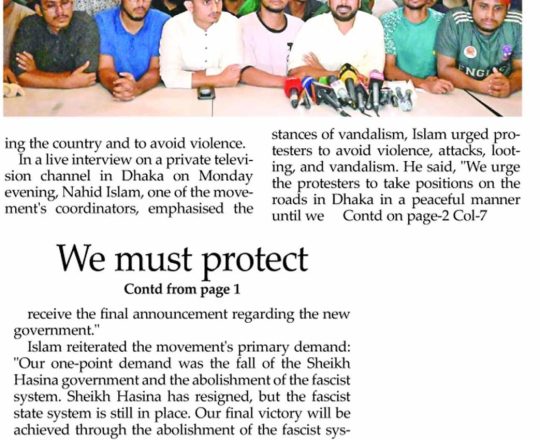 ing the country and to avoid violence.

In a live interview on a private television channel in Dhaka on Monday evening, Nahid Islam, one of the movement's coordinators, emphasised the

stances of vandalism, Islam urged protesters to avoid violence, attacks, looting, and vandalism. He said, "We urge the protesters to take positions on the roads in Dhaka in a peaceful manner until we Contd on page-2 Col-7

We must protect

Contd from page 1

receive the final announcement regarding the new government."

Islam reiterated the movement's primary demand: "Our one-point demand was the fall of the Sheikh Hasina government and the abolishment of the fascist system. Sheikh Hasina has resigned, but the fascist state system is still in place. Our final victory will be achieved through the abolishment of the fascist sys-